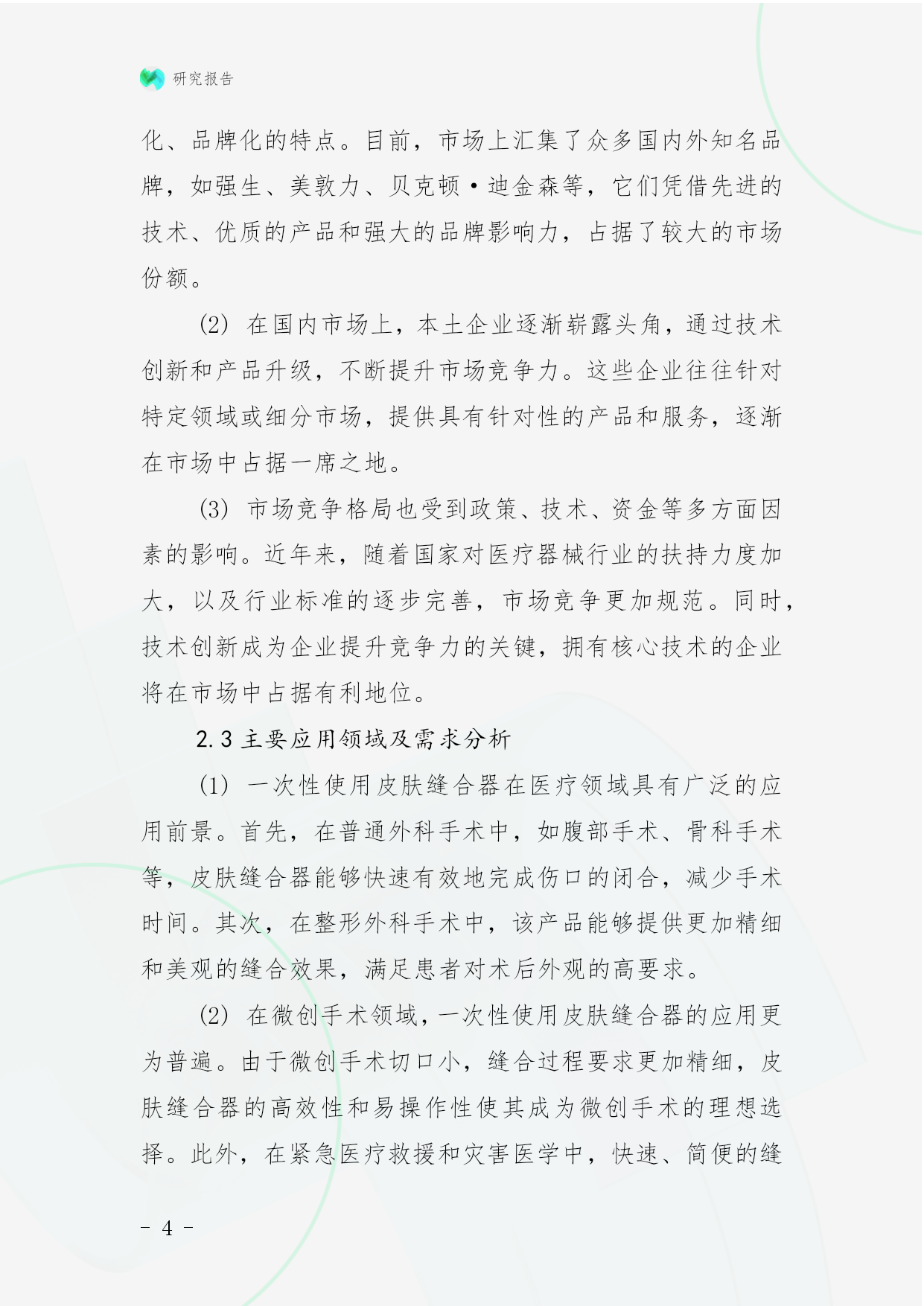 研究报告

化、品牌化的特点。目前，市场上汇集了众多国内外知名品牌，如强生、美敦力、贝克顿·迪金森等，它们凭借先进的技术、优质的产品和强大的品牌影响力，占据了较大的市场份额。

(2) 在国内市场上，本土企业逐渐崭露头角，通过技术创新和产品升级，不断提升市场竞争力。这些企业往往针对特定领域或细分市场，提供具有针对性的产品和服务，逐渐在市场中占据一席之地。

(3) 市场竞争格局也受到政策、技术、资金等多方面因素的影响。近年来，随着国家对医疗器械行业的扶持力度加大，以及行业标准的逐步完善，市场竞争更加规范。同时，技术创新成为企业提升竞争力的关键，拥有核心技术的企业将在市场中占据有利地位。

2.3 主要应用领域及需求分析

(1) 一次性使用皮肤缝合器在医疗领域具有广泛的应用前景。首先，在普通外科手术中，如腹部手术、骨科手术等，皮肤缝合器能够快速有效地完成伤口的闭合，减少手术时间。其次，在整形外科手术中，该产品能够提供更加精细和美观的缝合效果，满足患者对术后外观的高要求。

(2) 在微创手术领域，一次性使用皮肤缝合器的应用更为普遍。由于微创手术切口小，缝合过程要求更加精细，皮肤缝合器的高效性和易操作性使其成为微创手术的理想选择。此外，在紧急医疗救援和灾害医学中，快速、简便的缝

- 4 -